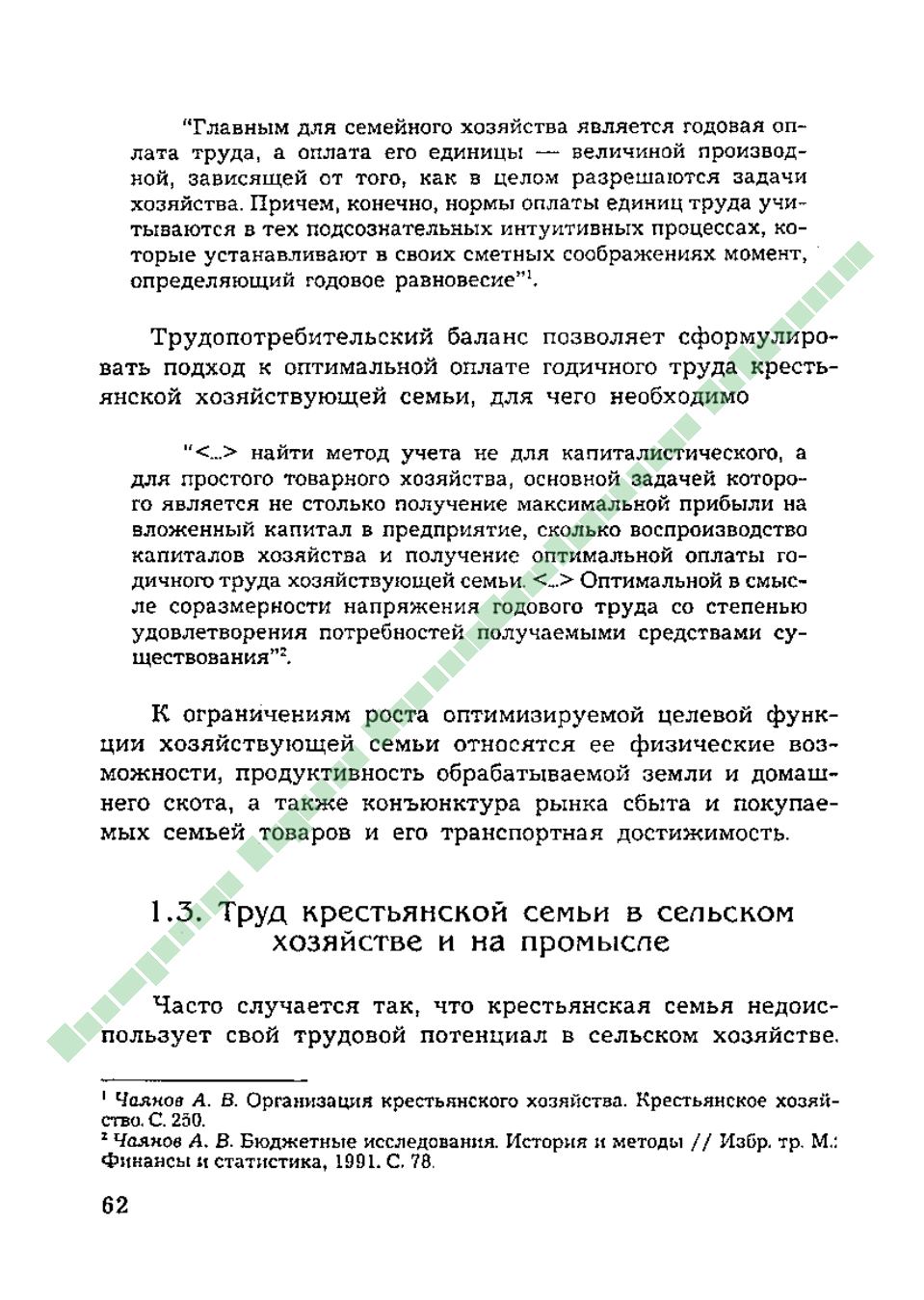 "Главным для семейного хозяйства является годовая оплата труда, а оплата его единицы — величиной производной, зависящей от того, как в целом разрешаются задачи хозяйства. Причем, конечно, нормы оплаты единиц труда учитываются в тех подсознательных интуитивных процессах, которые устанавливают в своих сметных соображениях момент, определяющий годовое равновесие"$^1$.

Трудопотребительский баланс позволяет сформулировать подход к оптимальной оплате годичного труда крестьянской хозяйствующей семьи, для чего необходимо

"<...> найти метод учета не для капиталистического, а для простого товарного хозяйства, основной задачей которого является не столько получение максимальной прибыли на вложенный капитал в предприятие, сколько воспроизводство капиталов хозяйства и получение оптимальной оплаты годичного труда хозяйствующей семьи. <...> Оптимальной в смысле соразмерности напряжения годового труда со степенью удовлетворения потребностей получаемыми средствами существования"$^2$.

К ограничениям роста оптимизируемой целевой функции хозяйствующей семьи относятся ее физические возможности, продуктивность обрабатываемой земли и домашнего скота, а также конъюнктура рынка сбыта и покупаемых семьей товаров и его транспортная достижимость.

1.3. Труд крестьянской семьи в сельском хозяйстве и на промысле

Часто случается так, что крестьянская семья недоиспользует свой трудовой потенциал в сельском хозяйстве.

$^1$ Чаянов А. В. Организация крестьянского хозяйства. Крестьянское хозяйство. С. 250.
$^2$ Чаянов А. В. Бюджетные исследования. История и методы // Избр. тр. М.: Финансы и статистика, 1991. С. 78.

62